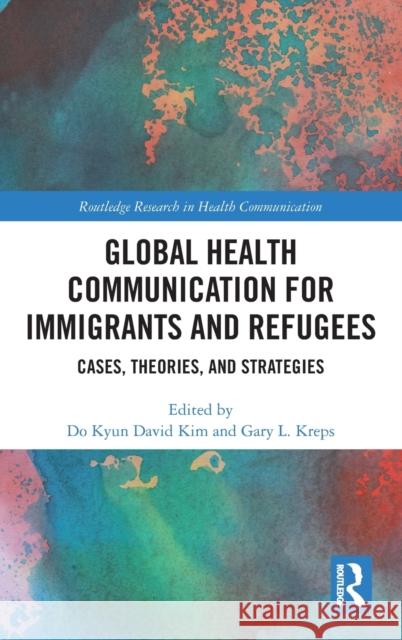 Routledge Research in Health Communication

GLOBAL HEALTH COMMUNICATION FOR IMMIGRANTS AND REFUGEES

CASES, THEORIES, AND STRATEGIES

Edited by
Do Kyun David Kim and Gary L. Kreps

ROUTLEDGE